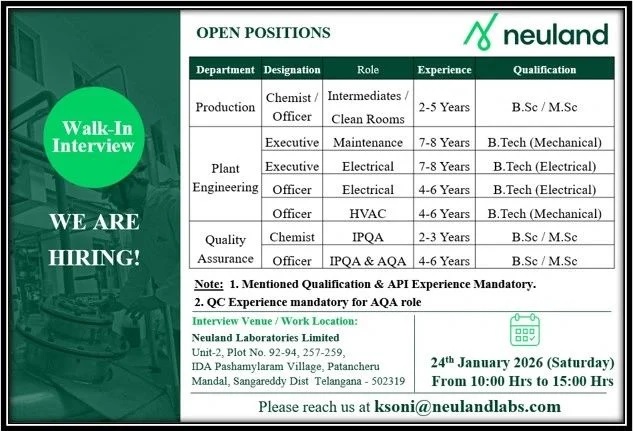 Walk-In Interview

WE ARE HIRING!

OPEN POSITIONS

neuland

| Department | Designation | Role | Experience | Qualification |
|---|---|---|---|---|
| Production | Chemist / Officer | Intermediates / Clean Rooms | 2-5 Years | B.Sc / M.Sc |
| Plant Engineering | Executive | Maintenance | 7-8 Years | B.Tech (Mechanical) |
| | Executive | Electrical | 7-8 Years | B.Tech (Electrical) |
| | Officer | Electrical | 4-6 Years | B.Tech (Electrical) |
| | Officer | HVAC | 4-6 Years | B.Tech (Mechanical) |
| Quality Assurance | Chemist | IPQA | 2-3 Years | B.Sc / M.Sc |
| | Officer | IPQA & AQA | 4-6 Years | B.Sc / M.Sc |

Note: 1. Mentioned Qualification & API Experience Mandatory.
2. QC Experience mandatory for AQA role

Interview Venue / Work Location:
Neuland Laboratories Limited
Unit-2, Plot No. 92-94, 257-259,
IDA Pashamylaram Village, Patancheru
Mandal, Sangareddy Dist Telangana - 502319

24th January 2026 (Saturday)
From 10:00 Hrs to 15:00 Hrs

Please reach us at ksoni@neulandlabs.com